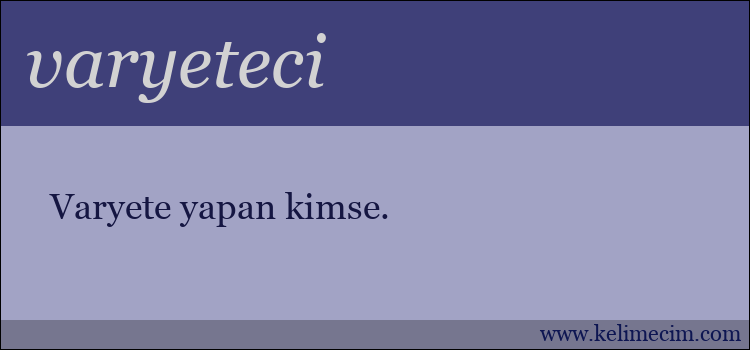 varyeteci

Varyete yapan kimse.

www.kelimecim.com